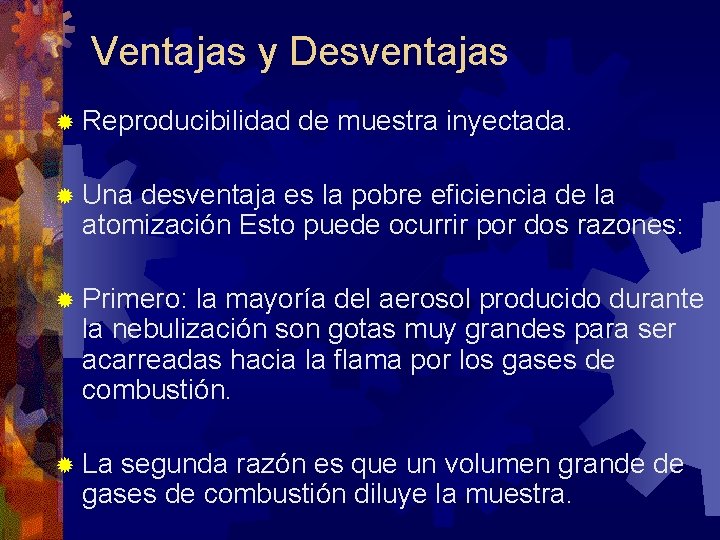 Ventajas y Desventajas

Reproducibilidad de muestra inyectada.

Una desventaja es la pobre eficiencia de la atomización Esto puede ocurrir por dos razones:

Primero: la mayoría del aerosol producido durante la nebulización son gotas muy grandes para ser acarreadas hacia la flama por los gases de combustión.

La segunda razón es que un volumen grande de gases de combustión diluye la muestra.